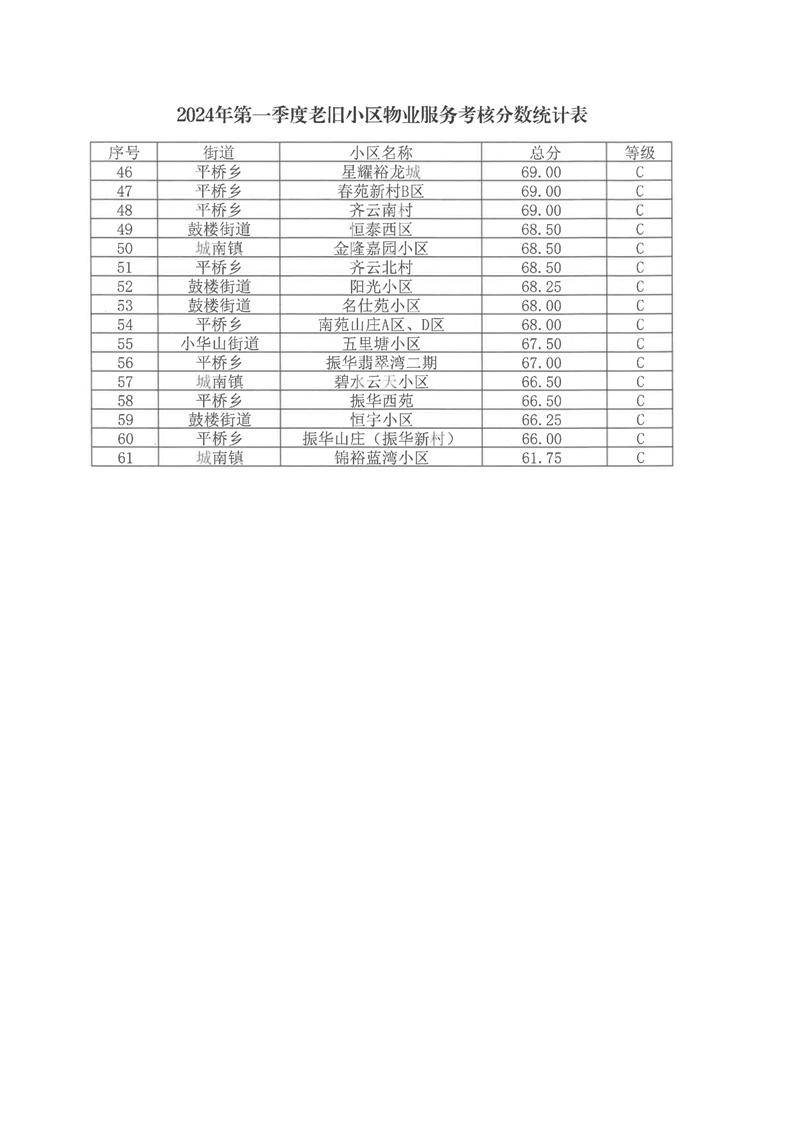 2024年第一季度老旧小区物业服务考核分数统计表

| 序号 | 街道 | 小区名称 | 总分 | 等级 |
|---|---|---|---|---|
| 46 | 平桥乡 | 星耀裕龙城 | 69.00 | C |
| 47 | 平桥乡 | 春苑新村B区 | 69.00 | C |
| 48 | 平桥乡 | 齐云南村 | 69.00 | C |
| 49 | 鼓楼街道 | 恒泰西区 | 68.50 | C |
| 50 | 城南镇 | 金隆嘉园小区 | 68.50 | C |
| 51 | 平桥乡 | 齐云北村 | 68.50 | C |
| 52 | 鼓楼街道 | 阳光小区 | 68.25 | C |
| 53 | 鼓楼街道 | 名仕苑小区 | 68.00 | C |
| 54 | 平桥乡 | 南苑山庄A区、D区 | 68.00 | C |
| 55 | 小华山街道 | 五里塘小区 | 67.50 | C |
| 56 | 平桥乡 | 振华翡翠湾二期 | 67.00 | C |
| 57 | 城南镇 | 碧水云天小区 | 66.50 | C |
| 58 | 平桥乡 | 振华西苑 | 66.50 | C |
| 59 | 鼓楼街道 | 恒宇小区 | 66.25 | C |
| 60 | 平桥乡 | 振华山庄（振华新村） | 66.00 | C |
| 61 | 城南镇 | 锦裕蓝湾小区 | 61.75 | C |